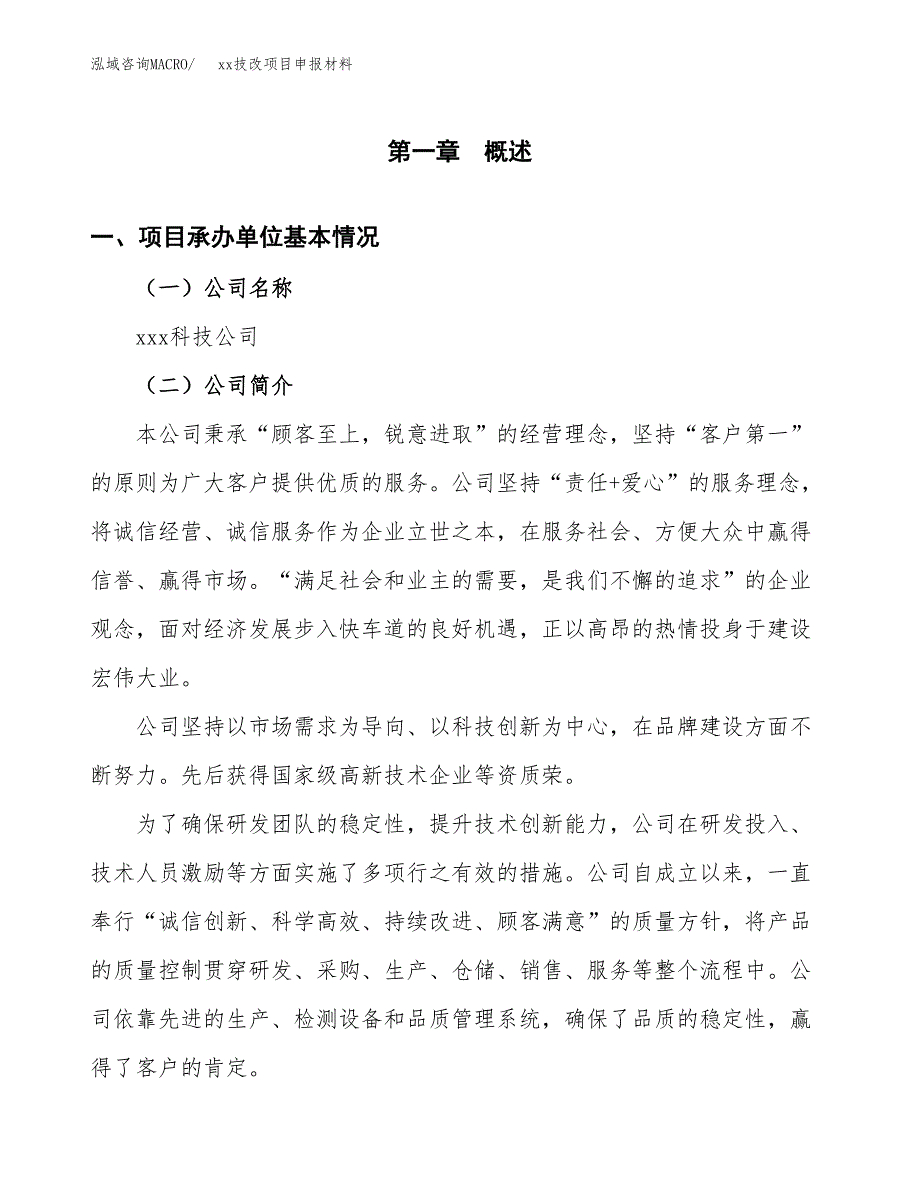 泓域咨询MACRO/　　xx技改项目申报材料

第一章　概述

一、项目承办单位基本情况

（一）公司名称

xxx科技公司

（二）公司简介

本公司秉承“顾客至上，锐意进取”的经营理念，坚持“客户第一”的原则为广大客户提供优质的服务。公司坚持“责任+爱心”的服务理念，将诚信经营、诚信服务作为企业立世之本，在服务社会、方便大众中赢得信誉、赢得市场。“满足社会和业主的需要，是我们不懈的追求”的企业观念，面对经济发展步入快车道的良好机遇，正以高昂的热情投身于建设宏伟大业。

公司坚持以市场需求为导向、以科技创新为中心，在品牌建设方面不断努力。先后获得国家级高新技术企业等资质荣。

为了确保研发团队的稳定性，提升技术创新能力，公司在研发投入、技术人员激励等方面实施了多项行之有效的措施。公司自成立以来，一直奉行“诚信创新、科学高效、持续改进、顾客满意”的质量方针，将产品的质量控制贯穿研发、采购、生产、仓储、销售、服务等整个流程中。公司依靠先进的生产、检测设备和品质管理系统，确保了品质的稳定性，赢得了客户的肯定。